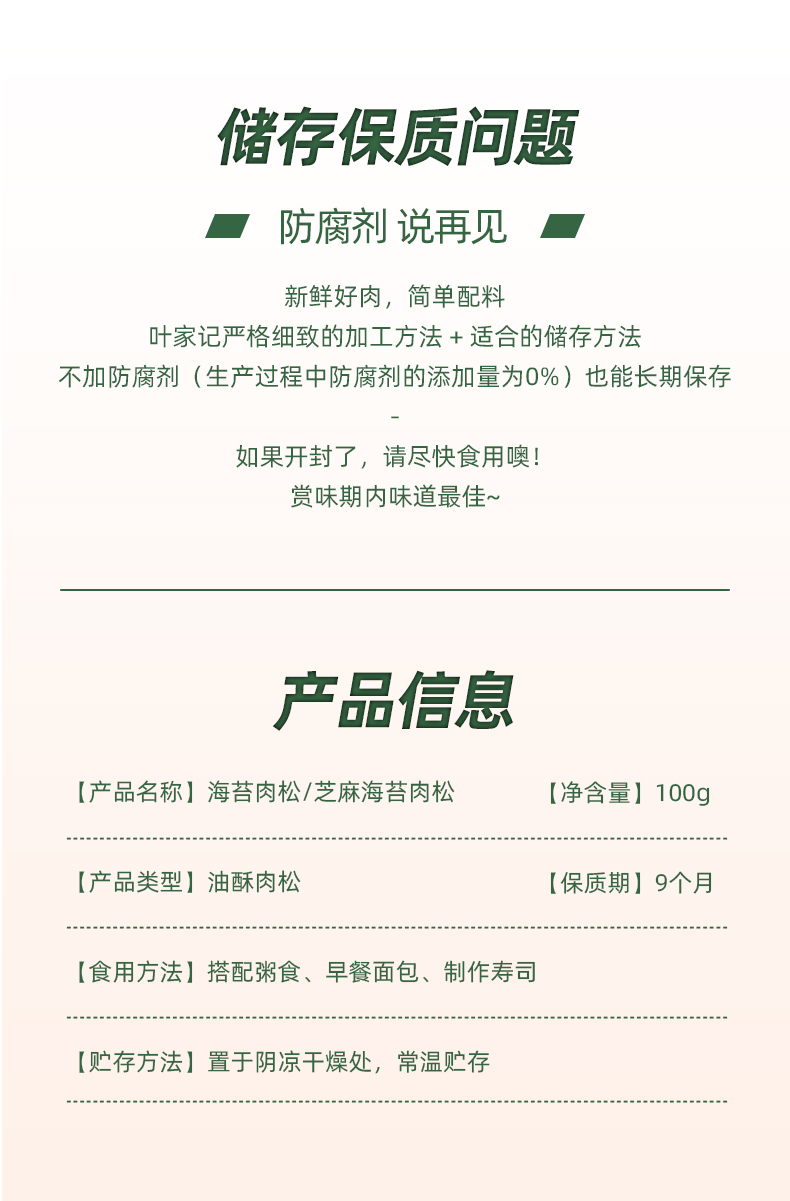 储存保质问题

防腐剂 说再见

新鲜好肉，简单配料

叶家记严格细致的加工方法 + 适合的储存方法

不加防腐剂（生产过程中防腐剂的添加量为0%）也能长期保存

-

如果开封了，请尽快食用噢！

赏味期内味道最佳~

产品信息

【产品名称】海苔肉松/芝麻海苔肉松 【净含量】100g

【产品类型】油酥肉松 【保质期】9个月

【食用方法】搭配粥食、早餐面包、制作寿司

【贮存方法】置于阴凉干燥处，常温贮存